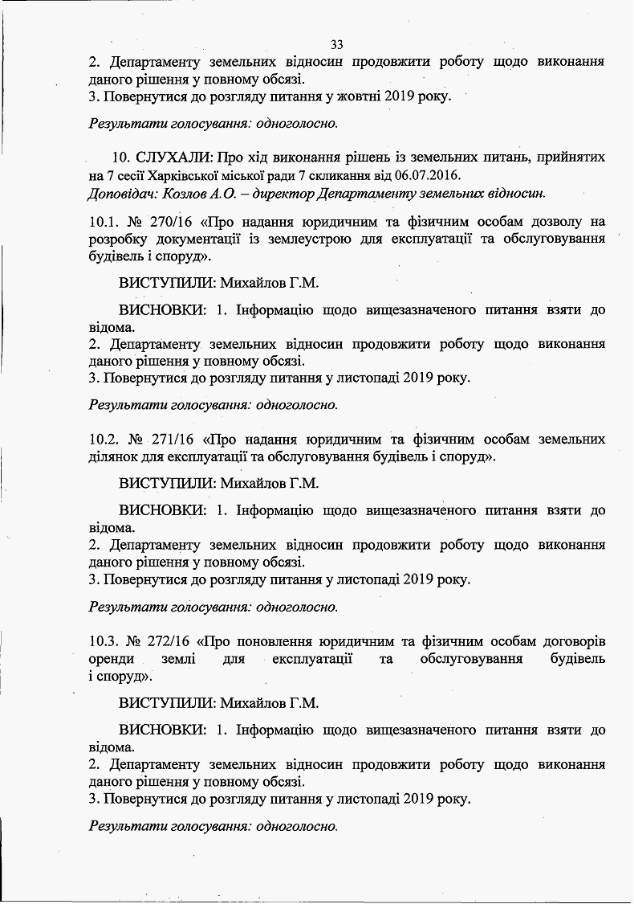 33

2. Департаменту земельних відносин продовжити роботу щодо виконання даного рішення у повному обсязі.
3. Повернутися до розгляду питання у жовтні 2019 року.

Результати голосування: одноголосно.

10. СЛУХАЛИ: Про хід виконання рішень із земельних питань, прийнятих на 7 сесії Харківської міської ради 7 скликання від 06.07.2016.
Доповідач: Козлов А.О. – директор Департаменту земельних відносин.

10.1. № 270/16 «Про надання юридичним та фізичним особам дозволу на розробку документації із землеустрою для експлуатації та обслуговування будівель і споруд».

ВИСТУПИЛИ: Михайлов Г.М.

ВИСНОВКИ: 1. Інформацію щодо вищезазначеного питання взяти до відома.
2. Департаменту земельних відносин продовжити роботу щодо виконання даного рішення у повному обсязі.
3. Повернутися до розгляду питання у листопаді 2019 року.

Результати голосування: одноголосно.

10.2. № 271/16 «Про надання юридичним та фізичним особам земельних ділянок для експлуатації та обслуговування будівель і споруд».

ВИСТУПИЛИ: Михайлов Г.М.

ВИСНОВКИ: 1. Інформацію щодо вищезазначеного питання взяти до відома.
2. Департаменту земельних відносин продовжити роботу щодо виконання даного рішення у повному обсязі.
3. Повернутися до розгляду питання у листопаді 2019 року.

Результати голосування: одноголосно.

10.3. № 272/16 «Про поновлення юридичним та фізичним особам договорів оренди землі для експлуатації та обслуговування будівель і споруд».

ВИСТУПИЛИ: Михайлов Г.М.

ВИСНОВКИ: 1. Інформацію щодо вищезазначеного питання взяти до відома.
2. Департаменту земельних відносин продовжити роботу щодо виконання даного рішення у повному обсязі.
3. Повернутися до розгляду питання у листопаді 2019 року.

Результати голосування: одноголосно.